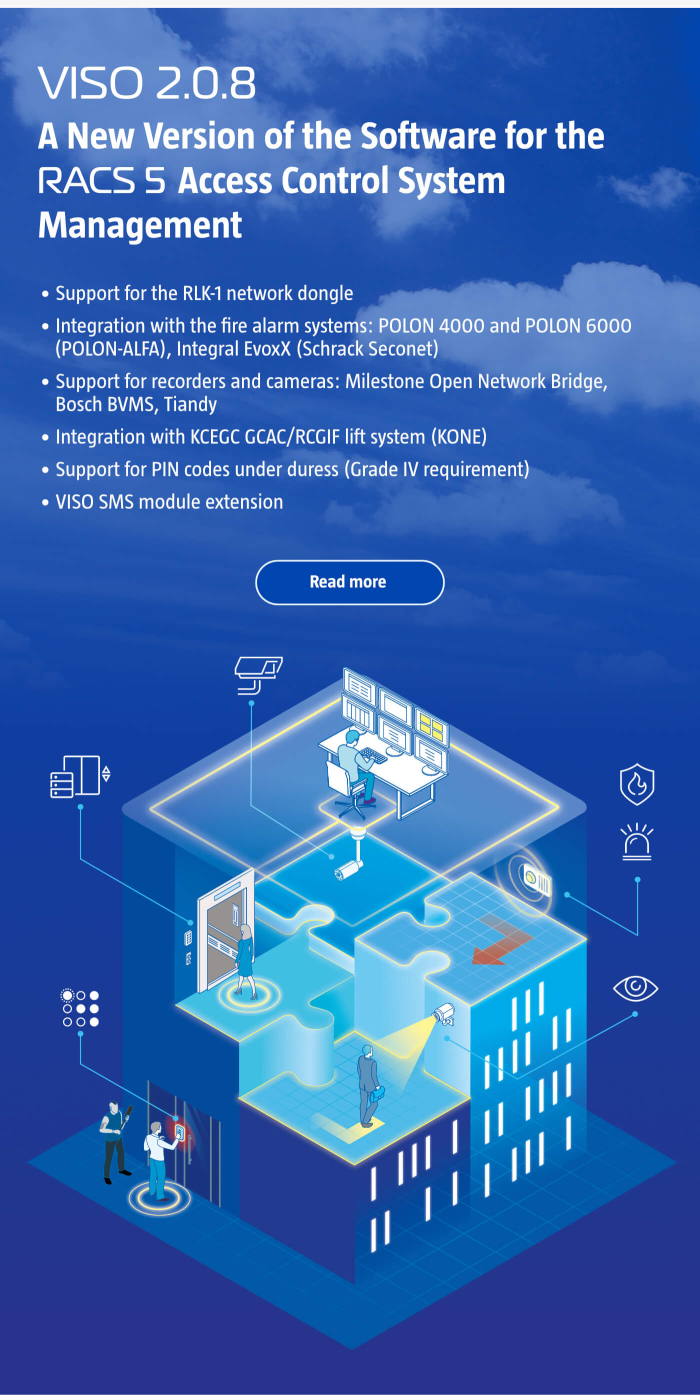 VISO 2.0.8
A New Version of the Software for the RACS 5 Access Control System Management

• Support for the RLK-1 network dongle
• Integration with the fire alarm systems: POLON 4000 and POLON 6000 (POLON-ALFA), Integral EvoxX (Schrack Seconet)
• Support for recorders and cameras: Milestone Open Network Bridge, Bosch BVMS, Tiandy
• Integration with KCEGC GCAC/RCGIF lift system (KONE)
• Support for PIN codes under duress (Grade IV requirement)
• VISO SMS module extension

Read more